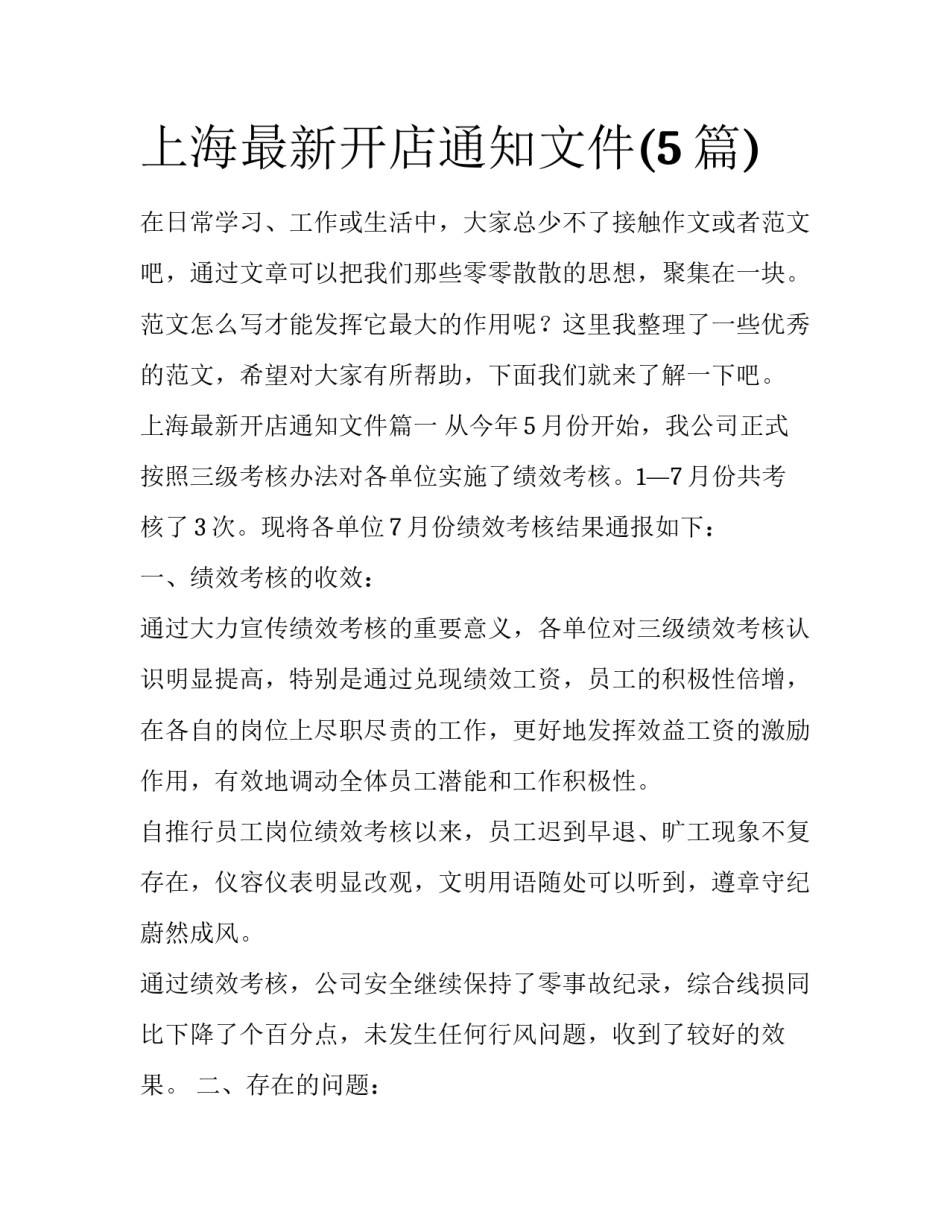 上海最新开店通知文件(5 篇)

在日常学习、工作或生活中，大家总少不了接触作文或者范文吧，通过文章可以把我们那些零零散散的思想，聚集在一块。范文怎么写才能发挥它最大的作用呢？这里我整理了一些优秀的范文，希望对大家有所帮助，下面我们就来了解一下吧。

上海最新开店通知文件篇一 从今年 5 月份开始，我公司正式按照三级考核办法对各单位实施了绩效考核。1—7 月份共考核了 3 次。现将各单位 7 月份绩效考核结果通报如下：

一、绩效考核的收效：

通过大力宣传绩效考核的重要意义，各单位对三级绩效考核认识明显提高，特别是通过兑现绩效工资，员工的积极性倍增，在各自的岗位上尽职尽责的工作，更好地发挥效益工资的激励作用，有效地调动全体员工潜能和工作积极性。

自推行员工岗位绩效考核以来，员工迟到早退、旷工现象不复存在，仪容仪表明显改观，文明用语随处可以听到，遵章守纪蔚然成风。

通过绩效考核，公司安全继续保持了零事故纪录，综合线损同比下降了个百分点，未发生任何行风问题，收到了较好的效果。 二、存在的问题：